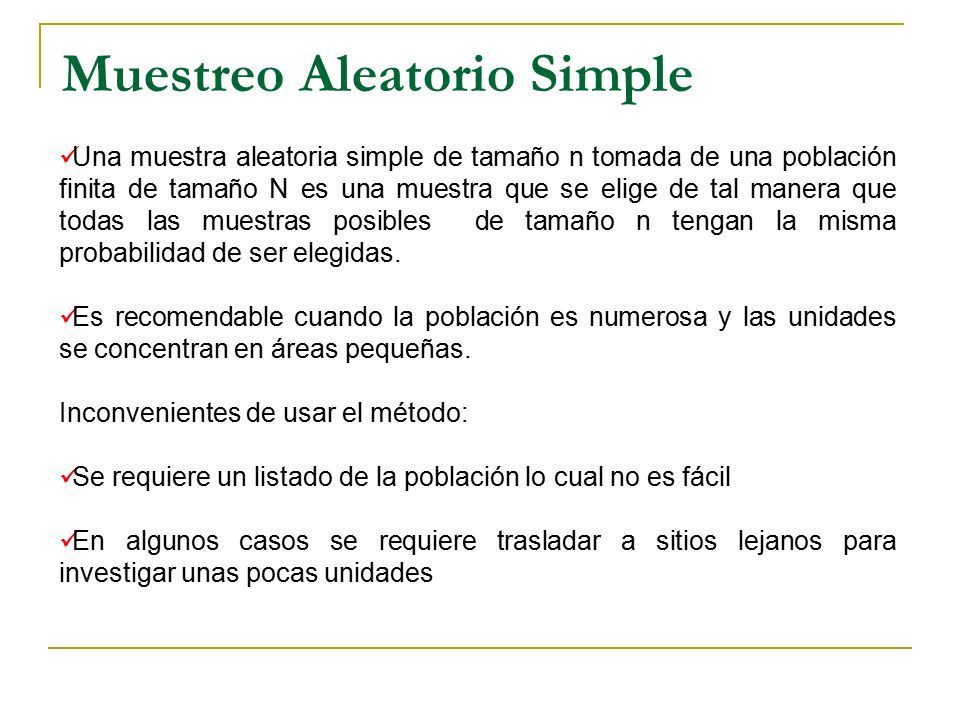 Muestreo Aleatorio Simple

✓Una muestra aleatoria simple de tamaño n tomada de una población finita de tamaño N es una muestra que se elige de tal manera que todas las muestras posibles de tamaño n tengan la misma probabilidad de ser elegidas.

✓Es recomendable cuando la población es numerosa y las unidades se concentran en áreas pequeñas.

Inconvenientes de usar el método:

✓Se requiere un listado de la población lo cual no es fácil

✓En algunos casos se requiere trasladar a sitios lejanos para investigar unas pocas unidades